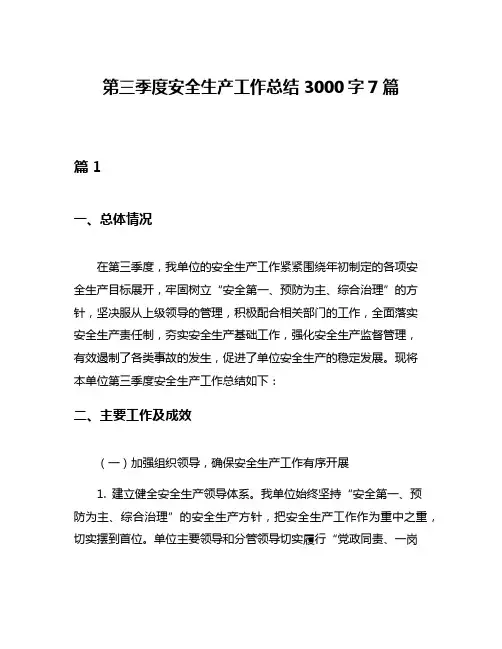 第三季度安全生产工作总结 3000 字 7 篇

篇 1

一、总体情况

在第三季度，我单位的安全生产工作紧紧围绕年初制定的各项安全生产目标展开，牢固树立“安全第一、预防为主、综合治理”的方针，坚决服从上级领导的管理，积极配合相关部门的工作，全面落实安全生产责任制，夯实安全生产基础工作，强化安全生产监督管理，有效遏制了各类事故的发生，促进了单位安全生产的稳定发展。现将本单位第三季度安全生产工作总结如下：

二、主要工作及成效

（一）加强组织领导，确保安全生产工作有序开展

1. 建立健全安全生产领导体系。我单位始终坚持“安全第一、预防为主、综合治理”的安全生产方针，把安全生产工作作为重中之重，切实摆到首位。单位主要领导和分管领导切实履行“党政同责、一岗